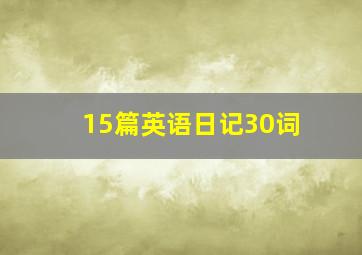 15篇英语日记30词